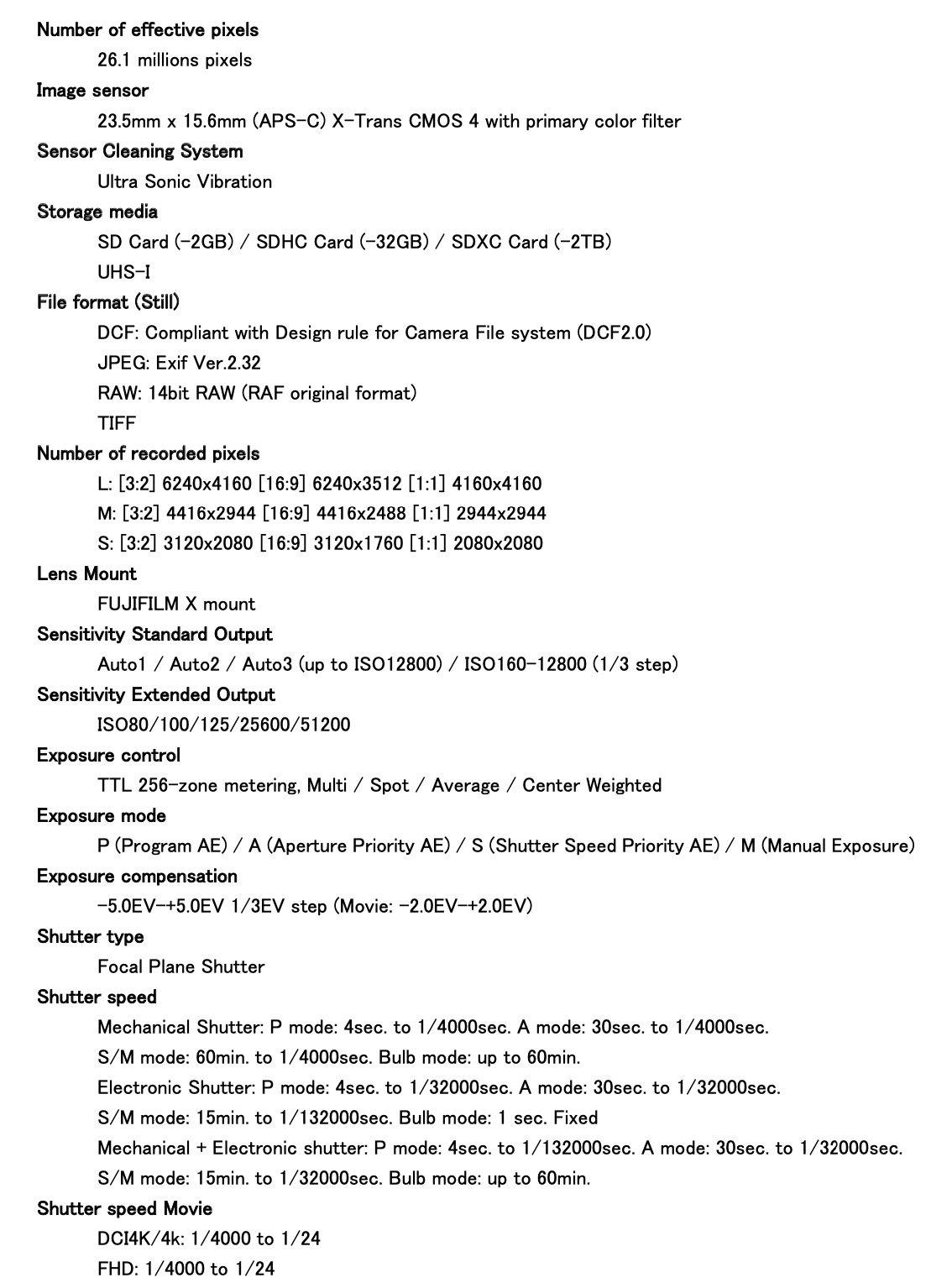 Number of effective pixels

26.1 millions pixels

Image sensor

23.5mm x 15.6mm (APS-C) X-Trans CMOS 4 with primary color filter

Sensor Cleaning System

Ultra Sonic Vibration

Storage media

SD Card (-2GB) / SDHC Card (-32GB) / SDXC Card (-2TB)
UHS-I

File format (Still)

DCF: Compliant with Design rule for Camera File system (DCF2.0)
JPEG: Exif Ver.2.32
RAW: 14bit RAW (RAF original format)
TIFF

Number of recorded pixels

L: [3:2] 6240x4160 [16:9] 6240x3512 [1:1] 4160x4160
M: [3:2] 4416x2944 [16:9] 4416x2488 [1:1] 2944x2944
S: [3:2] 3120x2080 [16:9] 3120x1760 [1:1] 2080x2080

Lens Mount

FUJIFILM X mount

Sensitivity Standard Output

Auto1 / Auto2 / Auto3 (up to ISO12800) / ISO160-12800 (1/3 step)

Sensitivity Extended Output

ISO80/100/125/25600/51200

Exposure control

TTL 256-zone metering, Multi / Spot / Average / Center Weighted

Exposure mode

P (Program AE) / A (Aperture Priority AE) / S (Shutter Speed Priority AE) / M (Manual Exposure)

Exposure compensation

-5.0EV-+5.0EV 1/3EV step (Movie: -2.0EV-+2.0EV)

Shutter type

Focal Plane Shutter

Shutter speed

Mechanical Shutter: P mode: 4sec. to 1/4000sec. A mode: 30sec. to 1/4000sec.
S/M mode: 60min. to 1/4000sec. Bulb mode: up to 60min.
Electronic Shutter: P mode: 4sec. to 1/32000sec. A mode: 30sec. to 1/32000sec.
S/M mode: 15min. to 1/132000sec. Bulb mode: 1 sec. Fixed
Mechanical + Electronic shutter: P mode: 4sec. to 1/132000sec. A mode: 30sec. to 1/32000sec.
S/M mode: 15min. to 1/32000sec. Bulb mode: up to 60min.

Shutter speed Movie

DCI4K/4k: 1/4000 to 1/24
FHD: 1/4000 to 1/24